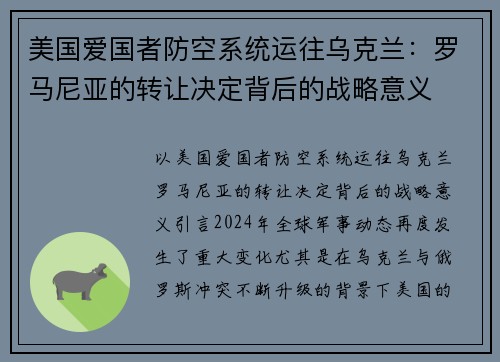 美国爱国者防空系统运往乌克兰：罗马尼亚的转让决定背后的战略意义

以美国爱国者防空系统运往乌克兰罗马尼亚的转让决定背后的战略意义引言2024年全球军事动态再度发生了重大变化尤其是在乌克兰与俄罗斯冲突不断升级的背景下美国的